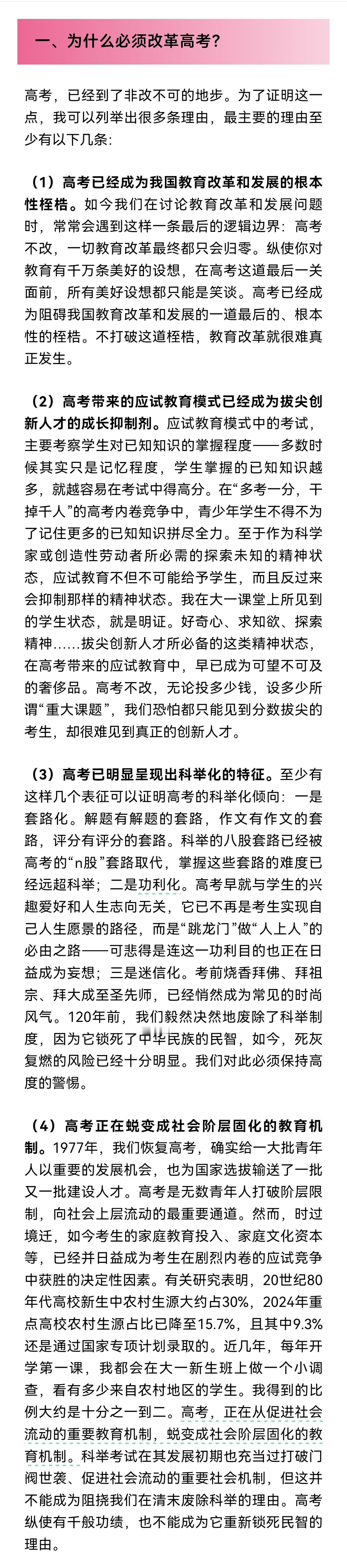 一、为什么必须改革高考?

高考，已经到了非改不可的地步。为了证明这一点，我可以列举出很多条理由，最主要的理由至少有以下几条:

（1）高考已经成为我国教育改革和发展的根本性桎梏。如今我们在讨论教育改革和发展问题时，常常会遇到这样一条最后的逻辑边界：高考不改，一切教育改革最终都只会归零。纵使你对教育有千万条美好的设想，在高考这道最后一关面前，所有美好设想都只能是笑谈。高考已经成为阻碍我国教育改革和发展的一道最后的、根本性的桎梏。不打破这道桎梏，教育改革就很难真正发生。

（2）高考带来的应试教育模式已经成为拔尖创新人才的成长抑制剂。应试教育模式中的考试，主要考察学生对已知知识的掌握程度——多数时候其实只是记忆程度，学生掌握的已知知识越多，就越容易在考试中得高分。在“多考一分，干掉千人”的高考内卷竞争中，青少年学生不得不为了记住更多的已知知识拼尽全力。至于作为科学家或创造性劳动者所必需的探索未知的精神状态，应试教育不但不可能给予学生，而且反过来会抑制那样的精神状态。我在大一课堂上所见到的学生状态，就是明证。好奇心、求知欲、探索精神……拔尖创新人才所必备的这类精神状态，在高考带来的应试教育中，早已成为可望不可及的奢侈品。高考不改，无论投多少钱，设多少所谓“重大课题”，我们恐怕都只能见到分数拔尖的考生，却很难见到真正的创新人才。

（3）高考已明显呈现出科举化的特征。至少有这样几个表征可以证明高考的科举化倾向：一是套路化。解题有解题的套路，作文有作文的套路，评分有评分的套路。科举的八股套路已经被高考的“n股”套路取代，掌握这些套路的难度已经远超科举；二是功利化。高考早就与学生的兴趣爱好和人生志向无关，它已不再是考生实现自己人生愿景的路径，而是“跳龙门”做“人上人”的必由之路——可悲得是连这一功利目的也正在日益成为妄想；三是迷信化。考前烧香拜佛、拜祖宗、拜大成至圣先师，已经悄然成为常见的时尚风气。120年前，我们毅然决然地废除了科举制度，因为它锁死了中华民族的民智，如今，死灰复燃的风险已经十分明显。我们对此必须保持高度的警惕。

（4）高考正在蜕变成社会阶层固化的教育机制。1977年，我们恢复高考，确实给一大批青年人以重要的发展机会，也为国家选拔输送了一批又一批建设人才。高考是无数青年人打破阶层限制，向社会上层流动的最重要通道。然而，时过境迁，如今考生的家庭教育投入、家庭文化资本等，已经并日益成为考生在剧烈内卷的应试竞争中获胜的决定性因素。有关研究表明，20世纪80年代高校新生中农村生源大约占30%，2024年重点高校农村生源占比已降至15.7%，且其中9.3%还是通过国家专项计划录取的。近几年，每年开学第一课，我都会在大一新生班上做一个小调查，看有多少来自农村地区的学生。我得到的比例大约是十分之一到二。高考，正在从促进社会流动的重要教育机制，蜕变成社会阶层固化的教育机制。科举考试在其发展初期也充当过打破门阀世袭、促进社会流动的重要社会机制，但这并不能成为阻挠我们在清末废除科举的理由。高考纵使有千般功绩，也不能成为它重新锁死民智的理由。